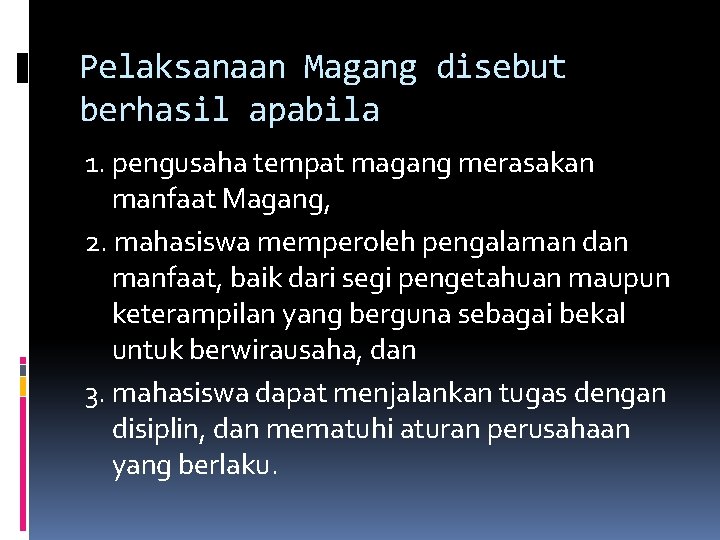 Pelaksanaan Magang disebut berhasil apabila

1. pengusaha tempat magang merasakan manfaat Magang,

2. mahasiswa memperoleh pengalaman dan manfaat, baik dari segi pengetahuan maupun keterampilan yang berguna sebagai bekal untuk berwirausaha, dan

3. mahasiswa dapat menjalankan tugas dengan disiplin, dan mematuhi aturan perusahaan yang berlaku.